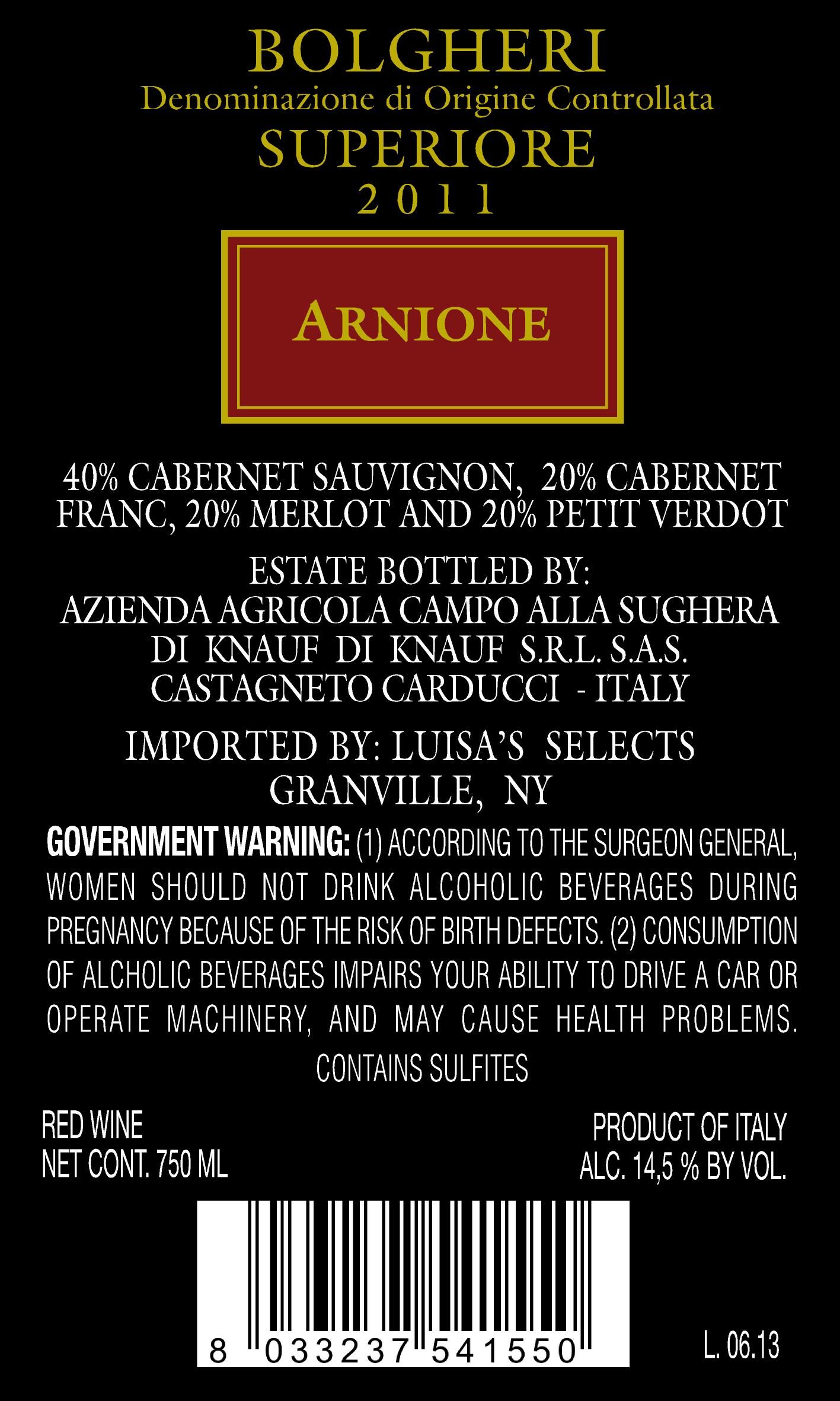 BOLGHERI
Denominazione di Origine Controllata
SUPERIORE
2011

ARNIONE

40% CABERNET SAUVIGNON, 20% CABERNET FRANC, 20% MERLOT AND 20% PETIT VERDOT

ESTATE BOTTLED BY:
AZIENDA AGRICOLA CAMPO ALLA SUGHERA
DI KNAUF DI KNAUF S.R.L. S.A.S.
CASTAGNETO CARDUCCI - ITALY

IMPORTED BY: LUISA'S SELECTS
GRANVILLE, NY

GOVERNMENT WARNING: (1) ACCORDING TO THE SURGEON GENERAL, WOMEN SHOULD NOT DRINK ALCOHOLIC BEVERAGES DURING PREGNANCY BECAUSE OF THE RISK OF BIRTH DEFECTS. (2) CONSUMPTION OF ALCHOLIC BEVERAGES IMPAIRS YOUR ABILITY TO DRIVE A CAR OR OPERATE MACHINERY, AND MAY CAUSE HEALTH PROBLEMS.

CONTAINS SULFITES

RED WINE
NET CONT. 750 ML

PRODUCT OF ITALY
ALC. 14,5 % BY VOL.

8 033237 541550

L. 06.13